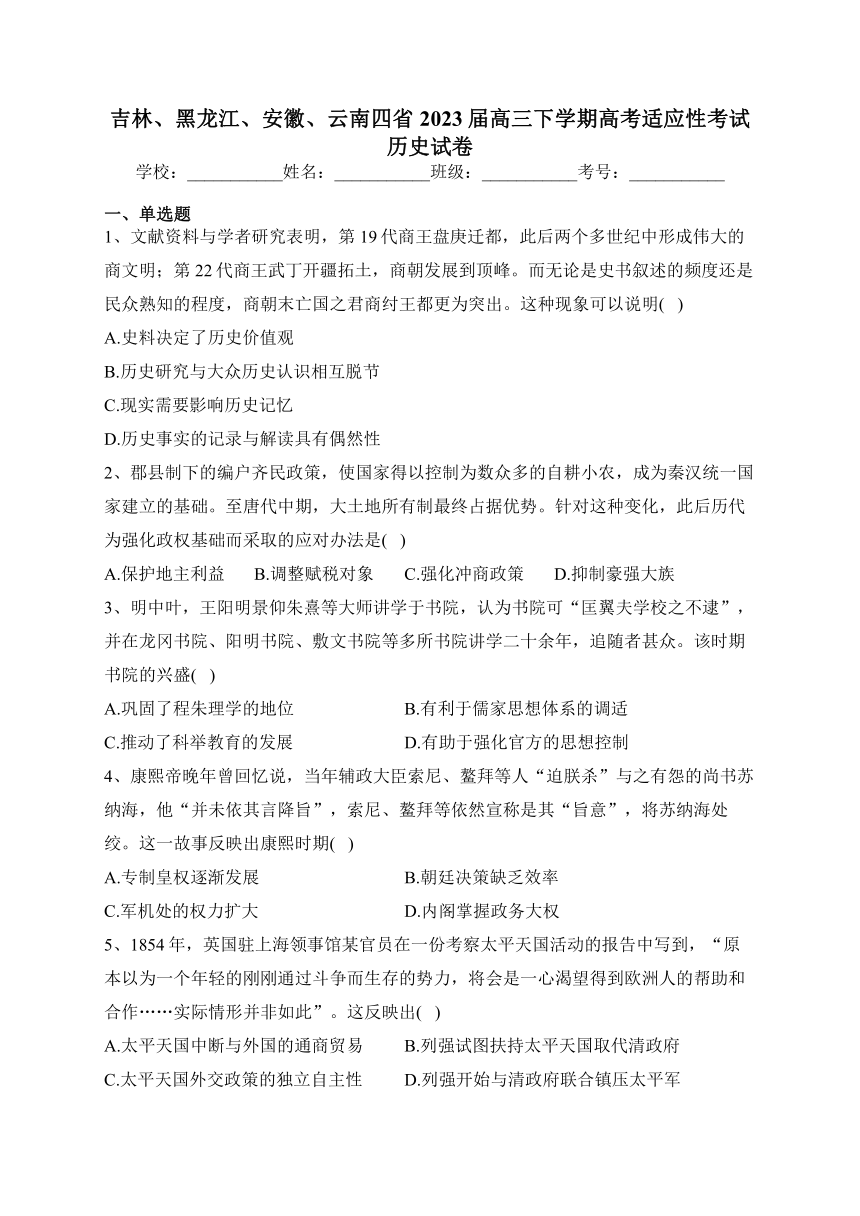 吉林、黑龙江、安徽、云南四省 2023 届高三下学期高考适应性考试历史试卷

学校：___________姓名：___________班级：___________考号：___________

一、单选题

1、文献资料与学者研究表明，第 19 代商王盘庚迁都，此后两个多世纪中形成伟大的商文明；第 22 代商王武丁开疆拓土，商朝发展到顶峰。而无论是史书叙述的频度还是民众熟知的程度，商朝末亡国之君商纣王都更为突出。这种现象可以说明( )

A.史料决定了历史价值观

B.历史研究与大众历史认识相互脱节

C.现实需要影响历史记忆

D.历史事实的记录与解读具有偶然性

2、郡县制下的编户齐民政策，使国家得以控制为数众多的自耕小农，成为秦汉统一国家建立的基础。至唐代中期，大土地所有制最终占据优势。针对这种变化，此后历代为强化政权基础而采取的应对办法是( )

A.保护地主利益　B.调整赋税对象　C.强化冲商政策　D.抑制豪强大族

3、明中叶，王阳明景仰朱熹等大师讲学于书院，认为书院可“匡翼夫学校之不逮”，并在龙冈书院、阳明书院、敷文书院等多所书院讲学二十余年，追随者甚众。该时期书院的兴盛( )

A.巩固了程朱理学的地位　B.有利于儒家思想体系的调适

C.推动了科举教育的发展　D.有助于强化官方的思想控制

4、康熙帝晚年曾回忆说，当年辅政大臣索尼、鳌拜等人“迫朕杀”与之有怨的尚书苏纳海，他“并未依其言降旨”，索尼、鳌拜等依然宣称是其“旨意”，将苏纳海处绞。这一故事反映出康熙时期( )

A.专制皇权逐渐发展　B.朝廷决策缺乏效率

C.军机处的权力扩大　D.内阁掌握政务大权

5、1854 年，英国驻上海领事馆某官员在一份考察太平天国活动的报告中写到，“原本以为一个年轻的刚刚通过斗争而生存的势力，将会是一心渴望得到欧洲人的帮助和合作……实际情形并非如此”。这反映出( )

A.太平天国中断与外国的通商贸易　B.列强试图扶持太平天国取代清政府

C.太平天国外交政策的独立自主性　D.列强开始与清政府联合镇压太平军